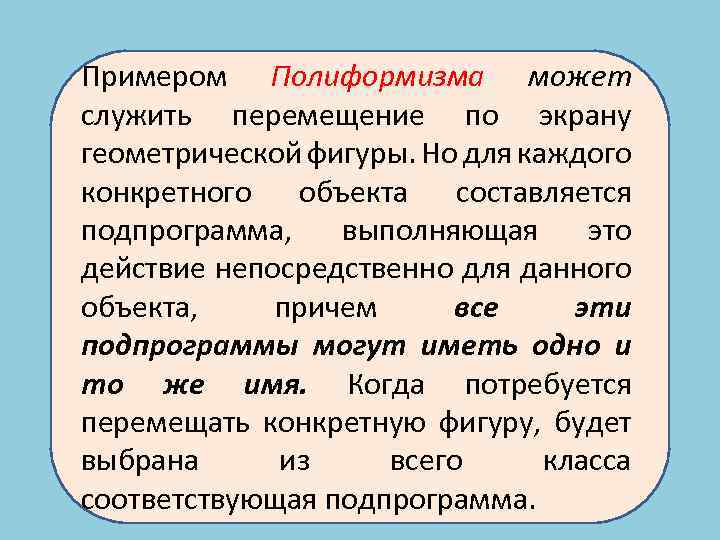 Примером Полиформизма может служить перемещение по экрану геометрической фигуры. Но для каждого конкретного объекта составляется подпрограмма, выполняющая это действие непосредственно для данного объекта, причем все эти подпрограммы могут иметь одно и то же имя. Когда потребуется перемещать конкретную фигуру, будет выбрана из всего класса соответствующая подпрограмма.